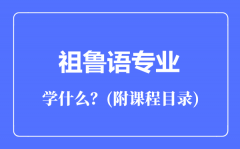 祖鲁语专业

学什么？(附课程目录)